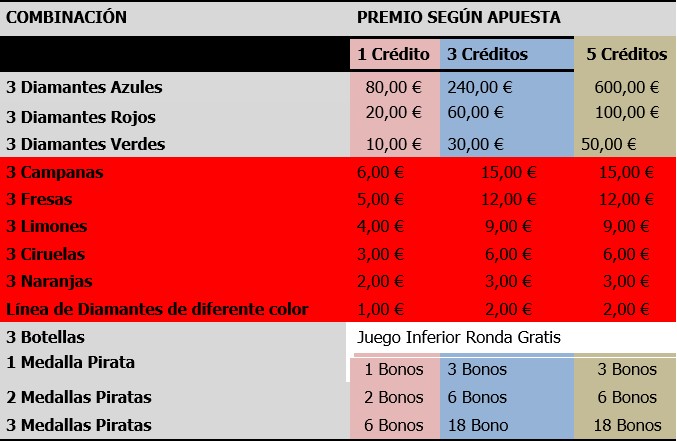 | COMBINACIÓN | PREMIO SEGÚN APUESTA | | |
|---|---|---|---|
| | 1 Crédito | 3 Créditos | 5 Créditos |
| 3 Diamantes Azules | 80,00 € | 240,00 € | 600,00 € |
| 3 Diamantes Rojos | 20,00 € | 60,00 € | 100,00 € |
| 3 Diamantes Verdes | 10,00 € | 30,00 € | 50,00 € |
| 3 Campanas | 6,00 € | 15,00 € | 15,00 € |
| 3 Fresas | 5,00 € | 12,00 € | 12,00 € |
| 3 Limones | 4,00 € | 9,00 € | 9,00 € |
| 3 Ciruelas | 3,00 € | 6,00 € | 6,00 € |
| 3 Naranjas | 2,00 € | 3,00 € | 3,00 € |
| Línea de Diamantes de diferente color | 1,00 € | 2,00 € | 2,00 € |
| 3 Botellas | Juego Inferior Ronda Gratis | | |
| 1 Medalla Pirata | 1 Bonos | 3 Bonos | 3 Bonos |
| 2 Medallas Piratas | 2 Bonos | 6 Bonos | 6 Bonos |
| 3 Medallas Piratas | 6 Bonos | 18 Bono | 18 Bonos |